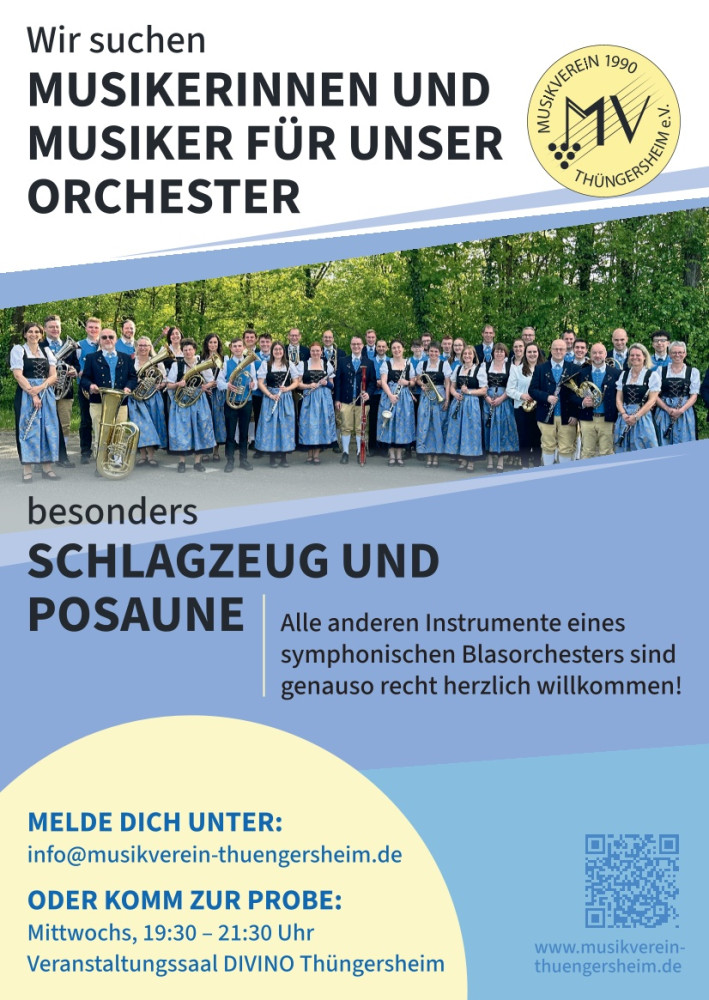 Wir suchen

MUSIKERINNEN UND MUSIKER FÜR UNSER ORCHESTER

MUSIKVEREIN 1990
MV
THÜNGERSHEIM e.V.

besonders

SCHLAGZEUG UND POSAUNE

Alle anderen Instrumente eines symphonischen Blasorchesters sind genauso recht herzlich willkommen!

MELDE DICH UNTER:
info@musikverein-thuengersheim.de

ODER KOMM ZUR PROBE:
Mittwochs, 19:30 – 21:30 Uhr
Veranstaltungssaal DIVINO Thüngersheim

www.musikverein-thuengersheim.de